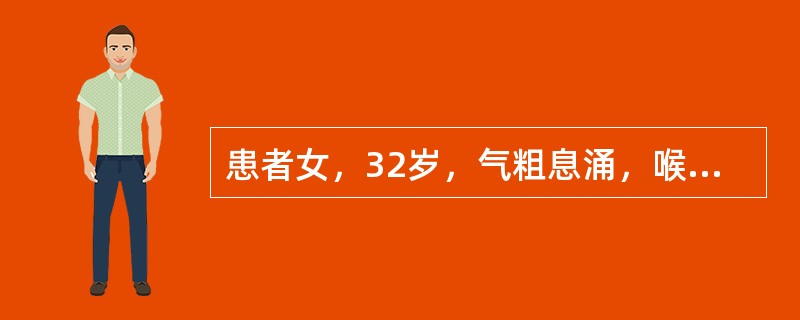 患者女，32岁，气粗息涌，喉...